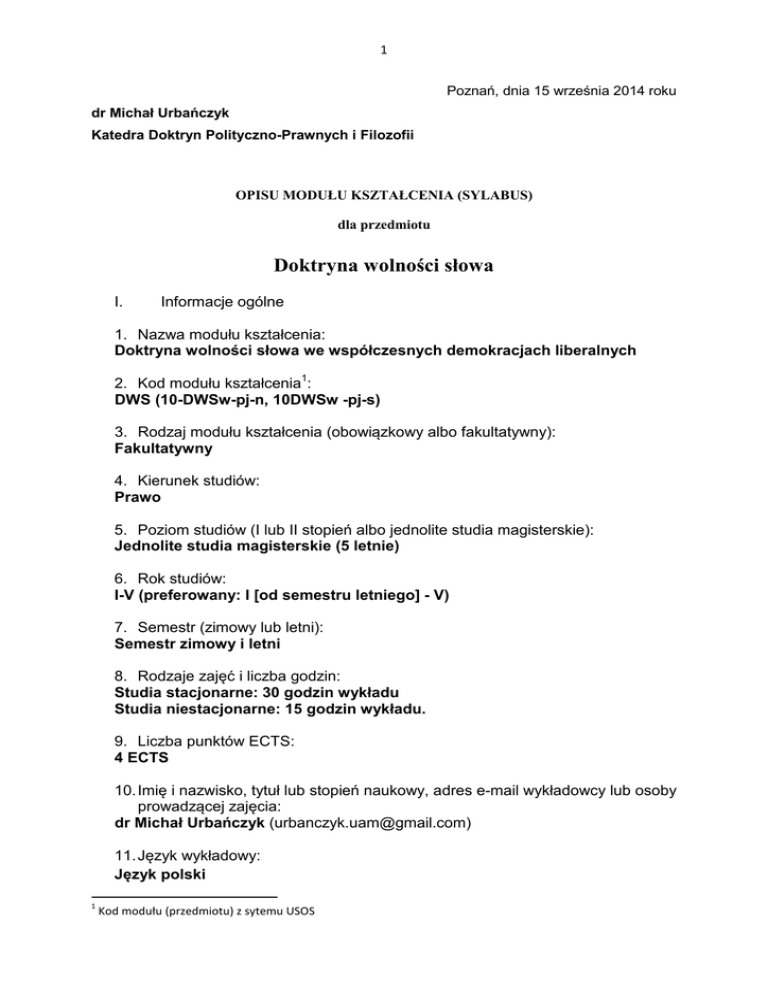 1

Poznań, dnia 15 września 2014 roku

dr Michał Urbańczyk

Katedra Doktryn Polityczno-Prawnych i Filozofii

OPISU MODUŁU KSZTAŁCENIA (SYLABUS)

dla przedmiotu

Doktryna wolności słowa

I. Informacje ogólne

1. Nazwa modułu kształcenia:
Doktryna wolności słowa we współczesnych demokracjach liberalnych

2. Kod modułu kształcenia$^1$:
DWS (10-DWSw-pj-n, 10DWSw -pj-s)

3. Rodzaj modułu kształcenia (obowiązkowy albo fakultatywny):
Fakultatywny

4. Kierunek studiów:
Prawo

5. Poziom studiów (I lub II stopień albo jednolite studia magisterskie):
Jednolite studia magisterskie (5 letnie)

6. Rok studiów:
I-V (preferowany: I [od semestru letniego] - V)

7. Semestr (zimowy lub letni):
Semestr zimowy i letni

8. Rodzaje zajęć i liczba godzin:
Studia stacjonarne: 30 godzin wykładu
Studia niestacjonarne: 15 godzin wykładu.

9. Liczba punktów ECTS:
4 ECTS

10. Imię i nazwisko, tytuł lub stopień naukowy, adres e-mail wykładowcy lub osoby prowadzącej zajęcia:
dr Michał Urbańczyk (urbanczyk.uam@gmail.com)

11. Język wykładowy:
Język polski

$^1$ Kod modułu (przedmiotu) z sytemu USOS